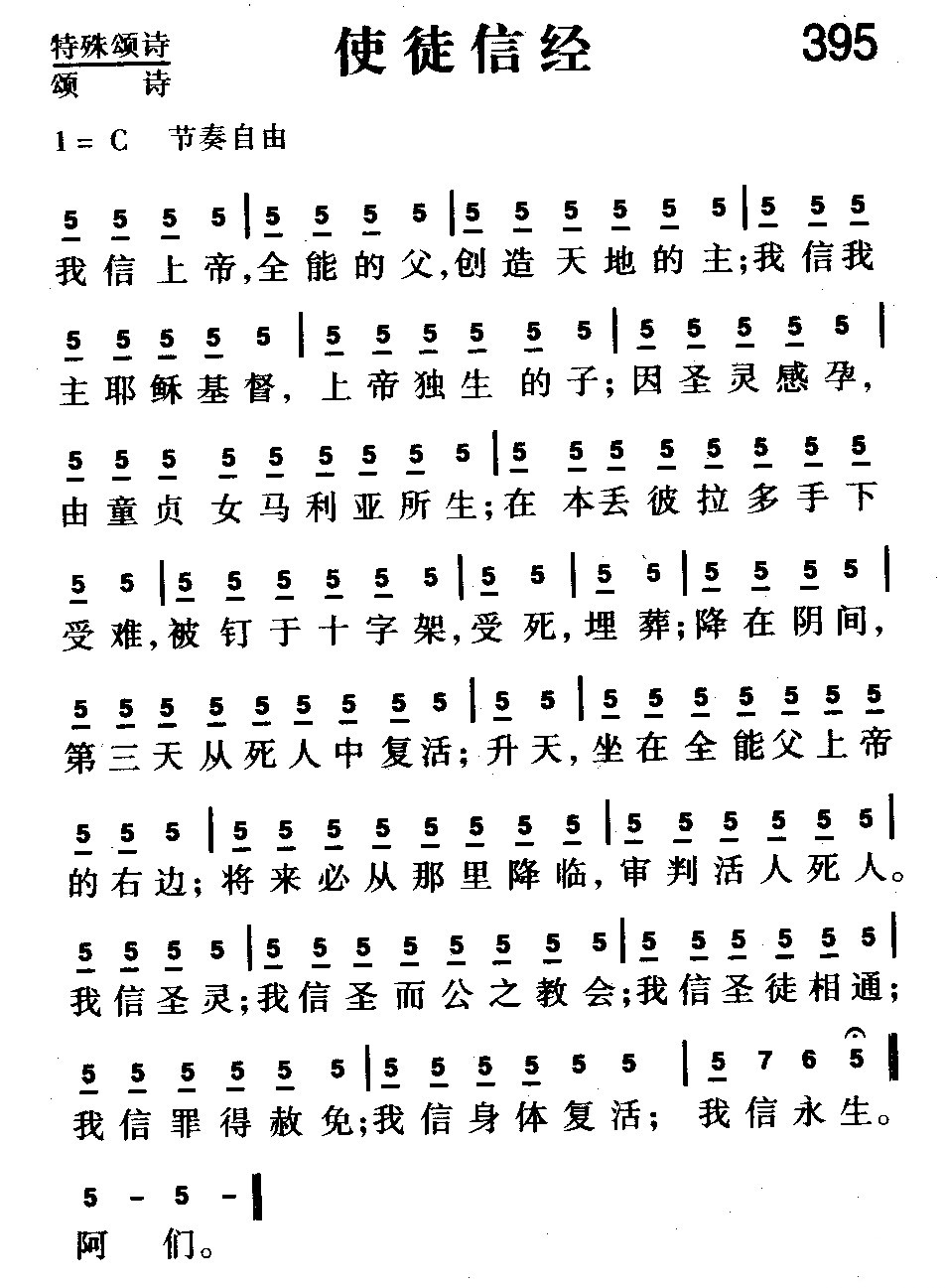 特殊颂诗
颂　诗

使徒信经

395

1 = C　节奏自由

5 5 5 5 | 5 5 5 5 | 5 5 5 5 5 5 | 5 5 5
我信上帝，全能的父，创造天地的主；我信我

5 5 5 5 5 | 5 5 5 5 5 5 | 5 5 5 5 5 |
主耶稣基督，上帝独生的子；因圣灵感孕，

5 5 5 5 5 5 5 5 5 | 5 5 5 5 5 5 5 5
由童贞女马利亚所生；在本丢彼拉多手下

5 5 | 5 5 5 5 5 5 | 5 5 | 5 5 | 5 5 5 5 |
受难，被钉于十字架，受死，埋葬；降在阴间，

5 5 5 5 5 5 5 5 5 | 5 5 | 5 5 5 5 5 5 5
第三天从死人中复活；升天，坐在全能父上帝

5 5 5 | 5 5 5 5 5 5 5 5 | 5 5 5 5 5 5 |
的右边；将来必从那里降临，审判活人死人。

5 5 5 5 | 5 5 5 5 5 5 5 5 | 5 5 5 5 5 5 |
我信圣灵；我信圣而公之教会；我信圣徒相通；

5 5 5 5 5 5 | 5 5 5 5 5 5 | 5 7 6 5 ‖
我信罪得赦免；我信身体复活；我信永生。

5 - 5 - ‖
阿　们。